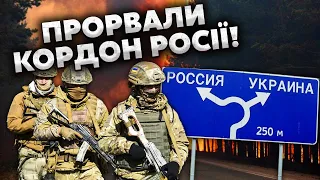 ПРОРВАЛИ КОРДОН РОСІЇ!

РОССИЯ
УКРАИНА
250 м